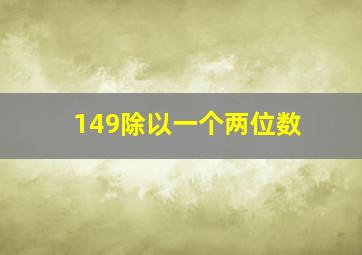 149除以一个两位数